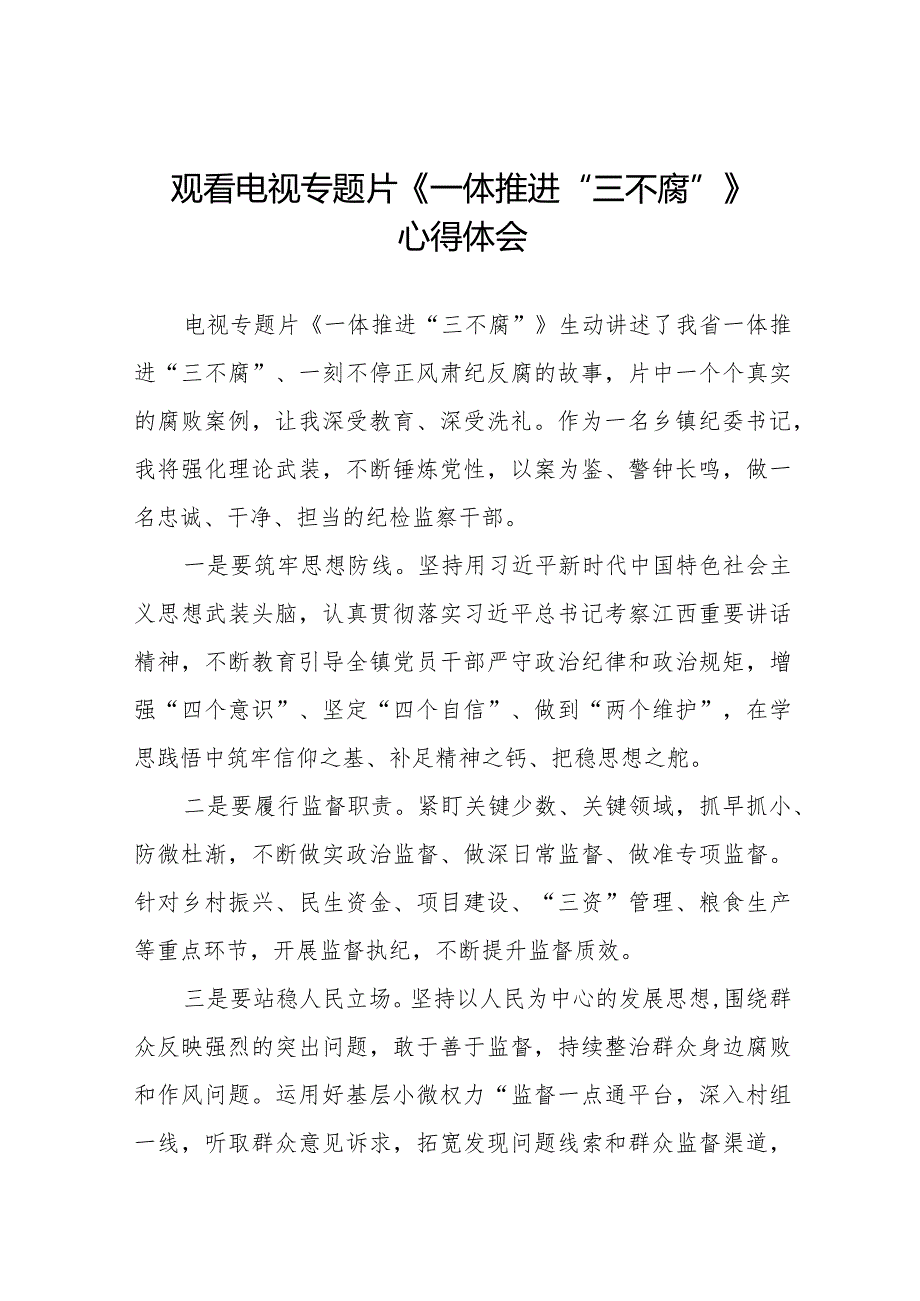 观看电视专题片《一体推进“三不腐”》心得体会

电视专题片《一体推进“三不腐”》生动讲述了我省一体推进“三不腐”、一刻不停正风肃纪反腐的故事，片中一个个真实的腐败案例，让我深受教育、深受洗礼。作为一名乡镇纪委书记，我将强化理论武装，不断锤炼党性，以案为鉴、警钟长鸣，做一名忠诚、干净、担当的纪检监察干部。

一是要筑牢思想防线。坚持用习近平新时代中国特色社会主义思想武装头脑，认真贯彻落实习近平总书记考察江西重要讲话精神，不断教育引导全镇党员干部严守政治纪律和政治规矩，增强“四个意识”、坚定“四个自信”、做到“两个维护”，在学思践悟中筑牢信仰之基、补足精神之钙、把稳思想之舵。

二是要履行监督职责。紧盯关键少数、关键领域，抓早抓小、防微杜渐，不断做实政治监督、做深日常监督、做准专项监督。针对乡村振兴、民生资金、项目建设、“三资”管理、粮食生产等重点环节，开展监督执纪，不断提升监督质效。

三是要站稳人民立场。坚持以人民为中心的发展思想,围绕群众反映强烈的突出问题，敢于善于监督，持续整治群众身边腐败和作风问题。运用好基层小微权力“监督一点通平台，深入村组一线，听取群众意见诉求，拓宽发现问题线索和群众监督渠道，